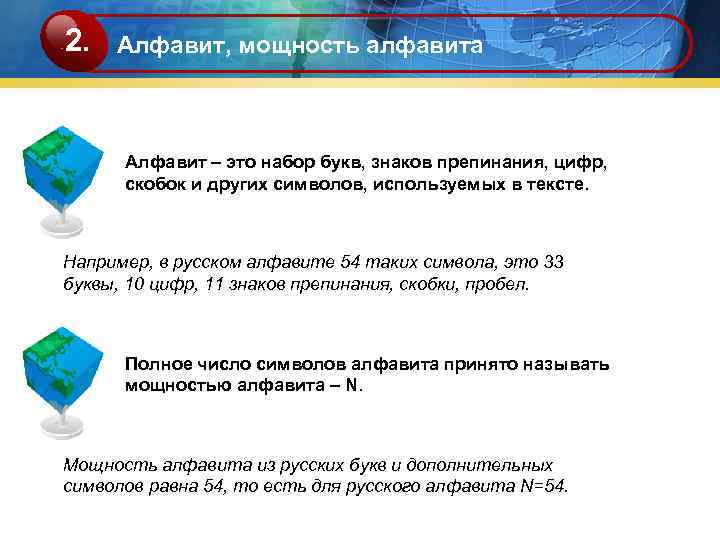 2. Алфавит, мощность алфавита

Алфавит – это набор букв, знаков препинания, цифр, скобок и других символов, используемых в тексте.

Например, в русском алфавите 54 таких символа, это 33 буквы, 10 цифр, 11 знаков препинания, скобки, пробел.

Полное число символов алфавита принято называть мощностью алфавита – N.

Мощность алфавита из русских букв и дополнительных символов равна 54, то есть для русского алфавита N=54.